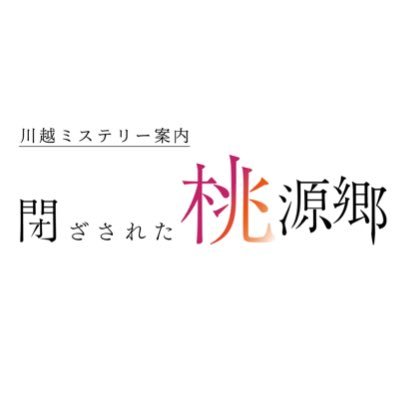 川越ミステリー案内

閉ざされた桃源郷